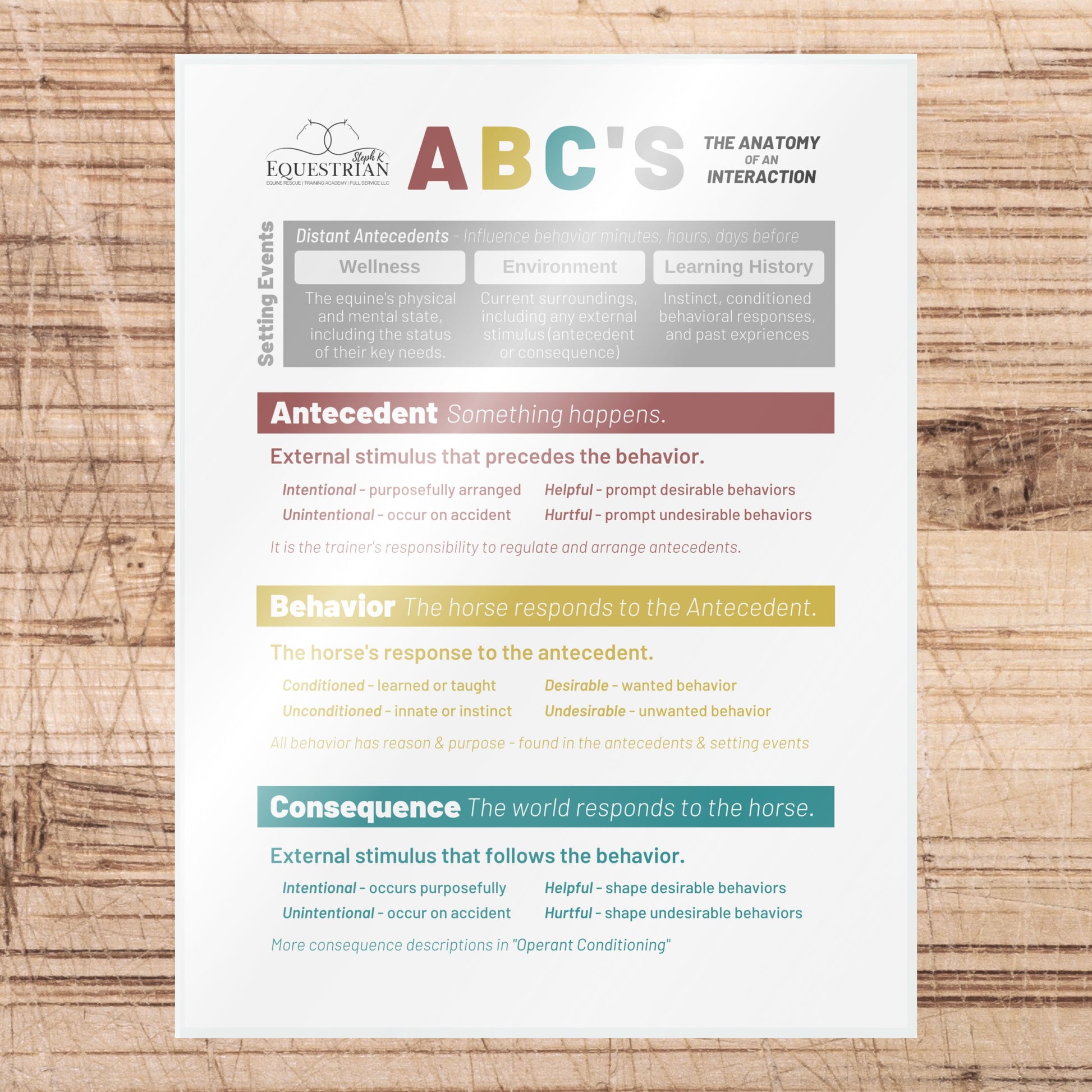 Steph K
EQUESTRIAN
EQUINE RESCUE | TRAINING ACADEMY | FULL SERVICE LLC

ABC'S

THE ANATOMY
OF AN
INTERACTION

Setting Events

Distant Antecedents - Influence behavior minutes, hours, days before

Wellness

The equine's physical and mental state, including the status of their key needs.

Environment

Current surroundings, including any external stimulus (antecedent or consequence)

Learning History

Instinct, conditioned behavioral responses, and past expriences

Antecedent Something happens.

External stimulus that precedes the behavior.

Intentional - purposefully arranged
Unintentional - occur on accident

Helpful - prompt desirable behaviors
Hurtful - prompt undesirable behaviors

It is the trainer's responsibility to regulate and arrange antecedents.

Behavior The horse responds to the Antecedent.

The horse's response to the antecedent.

Conditioned - learned or taught
Unconditioned - innate or instinct

Desirable - wanted behavior
Undesirable - unwanted behavior

All behavior has reason & purpose - found in the antecedents & setting events

Consequence The world responds to the horse.

External stimulus that follows the behavior.

Intentional - occurs purposefully
Unintentional - occur on accident

Helpful - shape desirable behaviors
Hurtful - shape undesirable behaviors

More consequence descriptions in "Operant Conditioning"